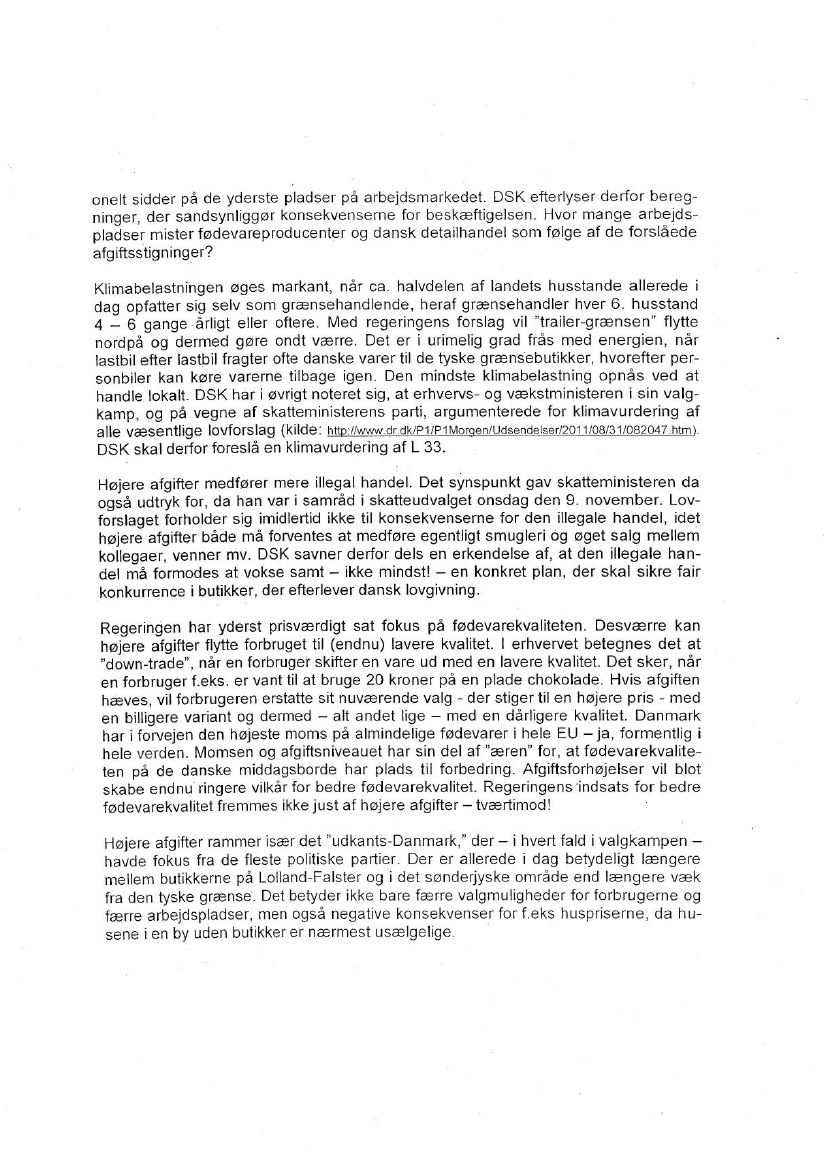 onelt sidder på de yderste pladser på arbejdsmarkedet. DSK efterlyser derfor beregninger, der sandsynliggør konsekvenserne for beskæftigelsen. Hvor mange arbejdspladser mister fødevareproducenter og dansk detailhandel som følge af de forslåede afgiftsstigninger?

Klimabelastningen øges markant, når ca. halvdelen af landets husstande allerede i dag opfatter sig selv som grænsehandlende, heraf grænsehandler hver 6. husstand 4 – 6 gange årligt eller oftere. Med regeringens forslag vil "trailer-grænsen" flytte nordpå og dermed gøre ondt værre. Det er i urimelig grad frås med energien, når lastbil efter lastbil fragter ofte danske varer til de tyske grænsebutikker, hvorefter personbiler kan køre varerne tilbage igen. Den mindste klimabelastning opnås ved at handle lokalt. DSK har i øvrigt noteret sig, at erhvervs- og vækstministeren i sin valgkamp, og på vegne af skatteministerens parti, argumenterede for klimavurdering af alle væsentlige lovforslag (kilde: http://www.dr.dk/P1/P1Morgen/Udsendelser/2011/08/31/082047.htm). DSK skal derfor foreslå en klimavurdering af L 33.

Højere afgifter medfører mere illegal handel. Det synspunkt gav skatteministeren da også udtryk for, da han var i samråd i skatteudvalget onsdag den 9. november. Lovforslaget forholder sig imidlertid ikke til konsekvenserne for den illegale handel, idet højere afgifter både må forventes at medføre egentligt smugleri og øget salg mellem kollegaer, venner mv. DSK savner derfor dels en erkendelse af, at den illegale handel må formodes at vokse samt – ikke mindst! – en konkret plan, der skal sikre fair konkurrence i butikker, der efterlever dansk lovgivning.

Regeringen har yderst prisværdigt sat fokus på fødevarekvaliteten. Desværre kan højere afgifter flytte forbruget til (endnu) lavere kvalitet. I erhvervet betegnes det at "down-trade", når en forbruger skifter en vare ud med en lavere kvalitet. Det sker, når en forbruger f.eks. er vant til at bruge 20 kroner på en plade chokolade. Hvis afgiften hæves, vil forbrugeren erstatte sit nuværende valg - der stiger til en højere pris - med en billigere variant og dermed – alt andet lige – med en dårligere kvalitet. Danmark har i forvejen den højeste moms på almindelige fødevarer i hele EU – ja, formentlig i hele verden. Momsen og afgiftsniveauet har sin del af "æren" for, at fødevarekvaliteten på de danske middagsborde har plads til forbedring. Afgiftsforhøjelser vil blot skabe endnu ringere vilkår for bedre fødevarekvalitet. Regeringens indsats for bedre fødevarekvalitet fremmes ikke just af højere afgifter – tværtimod!

Højere afgifter rammer især det "udkants-Danmark," der – i hvert fald i valgkampen – havde fokus fra de fleste politiske partier. Der er allerede i dag betydeligt længere mellem butikkerne på Lolland-Falster og i det sønderjyske område end længere væk fra den tyske grænse. Det betyder ikke bare færre valgmuligheder for forbrugerne og færre arbejdspladser, men også negative konsekvenser for f.eks huspriserne, da husene i en by uden butikker er nærmest usælgelige.